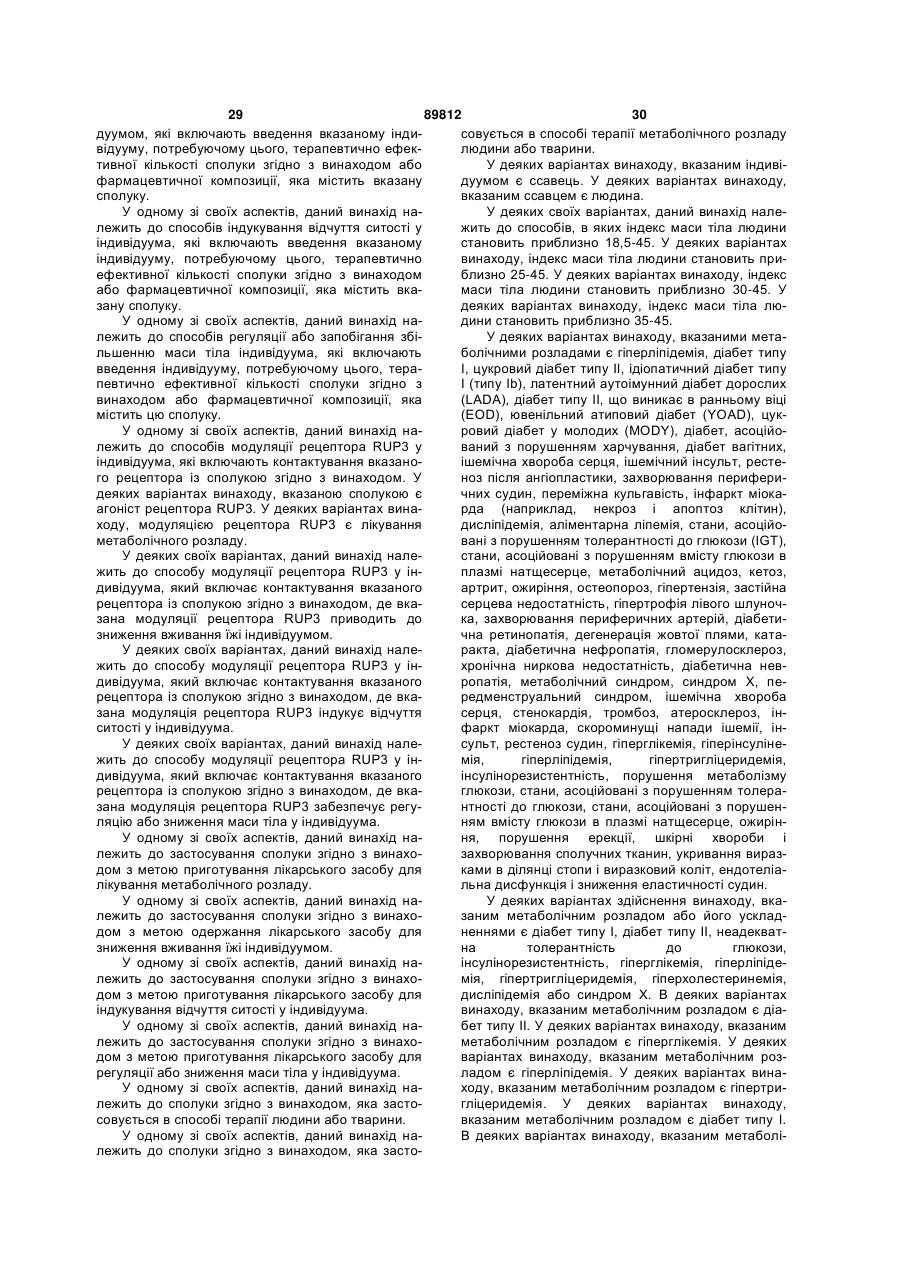 29 89812 30

дуумом, які включають введення вказаному індивідууму, потребуючому цього, терапевтично ефективної кількості сполуки згідно з винаходом або фармацевтичної композиції, яка містить вказану сполуку.

У одному зі своїх аспектів, даний винахід належить до способів індукування відчуття ситості у індивідуума, які включають введення вказаному індивідууму, потребуючому цього, терапевтично ефективної кількості сполуки згідно з винаходом або фармацевтичної композиції, яка містить вказану сполуку.

У одному зі своїх аспектів, даний винахід належить до способів регуляції або запобігання збільшенню маси тіла індивідуума, які включають введення індивідууму, потребуючому цього, терапевтично ефективної кількості сполуки згідно з винаходом або фармацевтичної композиції, яка містить цю сполуку.

У одному зі своїх аспектів, даний винахід належить до способів модуляції рецептора RUP3 у індивідуума, які включають контактування вказаного рецептора із сполукою згідно з винаходом. У деяких варіантах винаходу, вказаною сполукою є агоніст рецептора RUP3. У деяких варіантах винаходу, модуляцією рецептора RUP3 є лікування метаболічного розладу.

У деяких своїх варіантах, даний винахід належить до способу модуляції рецептора RUP3 у індивідуума, який включає контактування вказаного рецептора із сполукою згідно з винаходом, де вказана модуляція рецептора RUP3 приводить до зниження вживання їжі індивідуумом.

У деяких своїх варіантах, даний винахід належить до способу модуляції рецептора RUP3 у індивідуума, який включає контактування вказаного рецептора із сполукою згідно з винаходом, де вказана модуляція рецептора RUP3 індукує відчуття ситості у індивідуума.

У деяких своїх варіантах, даний винахід належить до способу модуляції рецептора RUP3 у індивідуума, який включає контактування вказаного рецептора із сполукою згідно з винаходом, де вказана модуляція рецептора RUP3 забезпечує регуляцію або зниження маси тіла у індивідуума.

У одному зі своїх аспектів, даний винахід належить до застосування сполуки згідно з винаходом з метою приготування лікарського засобу для лікування метаболічного розладу.

У одному зі своїх аспектів, даний винахід належить до застосування сполуки згідно з винаходом з метою одержання лікарського засобу для зниження вживання їжі індивідуумом.

У одному зі своїх аспектів, даний винахід належить до застосування сполуки згідно з винаходом з метою приготування лікарського засобу для індукування відчуття ситості у індивідуума.

У одному зі своїх аспектів, даний винахід належить до застосування сполуки згідно з винаходом з метою приготування лікарського засобу для регуляції або зниження маси тіла у індивідуума.

У одному зі своїх аспектів, даний винахід належить до сполуки згідно з винаходом, яка застосовується в способі терапії людини або тварини.

У одному зі своїх аспектів, даний винахід належить до сполуки згідно з винаходом, яка застосовується в способі терапії метаболічного розладу людини або тварини.

У деяких варіантах винаходу, вказаним індивідуумом є ссавець. У деяких варіантах винаходу, вказаним ссавцем є людина.

У деяких своїх варіантах, даний винахід належить до способів, в яких індекс маси тіла людини становить приблизно 18,5-45. У деяких варіантах винаходу, індекс маси тіла людини становить приблизно 25-45. У деяких варіантах винаходу, індекс маси тіла людини становить приблизно 30-45. У деяких варіантах винаходу, індекс маси тіла людини становить приблизно 35-45.

У деяких варіантах винаходу, вказаними метаболічними розладами є гіперліпідемія, діабет типу I, цукровий діабет типу II, ідіопатичний діабет типу I (типу Ib), латентний аутоімунний діабет дорослих (LADA), діабет типу II, що виникає в ранньому віці (EOD), ювенільний атиповий діабет (YOAD), цукровий діабет у молодих (MODY), діабет, асоційований з порушенням харчування, діабет вагітних, ішемічна хвороба серця, ішемічний інсульт, рестеноз після ангіопластики, захворювання периферичних судин, переміжна кульгавість, інфаркт міокарда (наприклад, некроз і апоптоз клітин), дисліпідемія, аліментарна ліпемія, стани, асоційовані з порушенням толерантності до глюкози (IGT), стани, асоційовані з порушенням вмісту глюкози в плазмі натщесерце, метаболічний ацидоз, кетоз, артрит, ожиріння, остеопороз, гіпертензія, застійна серцева недостатність, гіпертрофія лівого шлуночка, захворювання периферичних артерій, діабетична ретинопатія, дегенерація жовтої плями, катаракта, діабетична нефропатія, гломерулосклероз, хронічна ниркова недостатність, діабетична невропатія, метаболічний синдром, синдром X, передменструальний синдром, ішемічна хвороба серця, стенокардія, тромбоз, атеросклероз, інфаркт міокарда, скороминущі напади ішемії, інсульт, рестеноз судин, гіперглікемія, гіперінсулінемія, гіперліпідемія, гіпертригліцеридемія, інсулінорезистентність, порушення метаболізму глюкози, стани, асоційовані з порушенням толерантності до глюкози, стани, асоційовані з порушенням вмісту глюкози в плазмі натщесерце, ожиріння, порушення ерекції, шкірні хвороби і захворювання сполучних тканин, укривання виразками в ділянці стопи і виразковий коліт, ендотеліальна дисфункція і зниження еластичності судин.

У деяких варіантах здійснення винаходу, вказаним метаболічним розладом або його ускладненнями є діабет типу I, діабет типу II, неадекватна толерантність до глюкози, інсулінорезистентність, гіперглікемія, гіперліпідемія, гіпертригліцеридемія, гіперхолестеринемія, дисліпідемія або синдром X. В деяких варіантах винаходу, вказаним метаболічним розладом є діабет типу II. У деяких варіантах винаходу, вказаним метаболічним розладом є гіперглікемія. У деяких варіантах винаходу, вказаним метаболічним розладом є гіперліпідемія. У деяких варіантах винаходу, вказаним метаболічним розладом є гіпертригліцеридемія. У деяких варіантах винаходу, вказаним метаболічним розладом є діабет типу I. В деяких варіантах винаходу, вказаним метаболі-